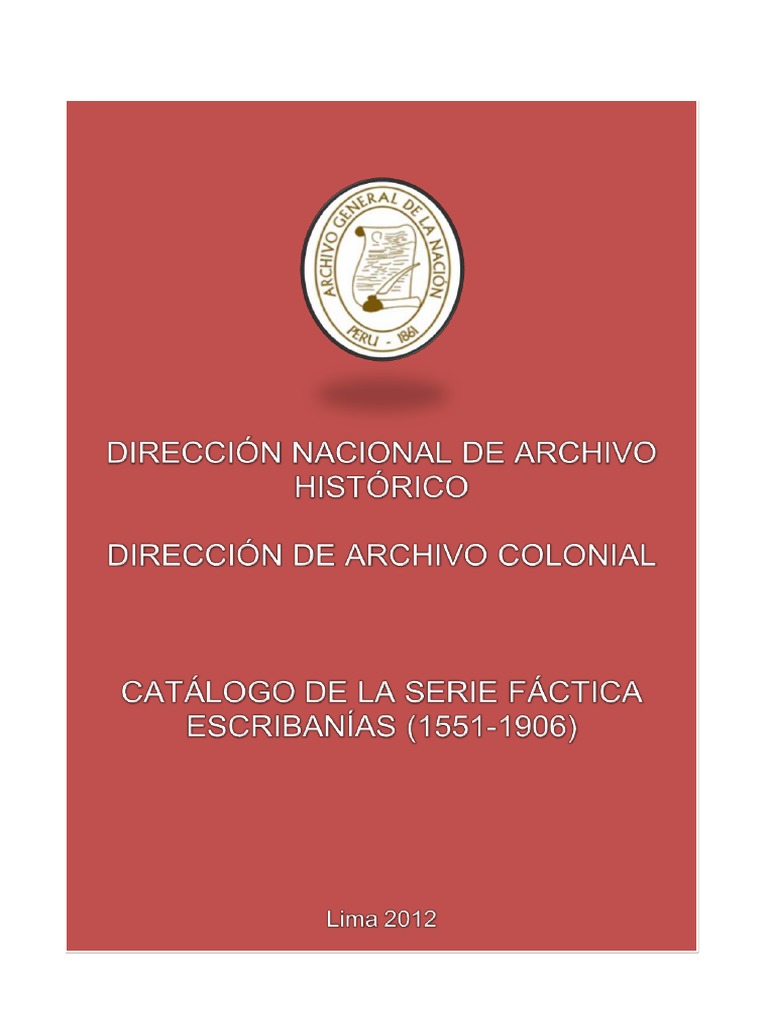 ARCHIVO GENERAL DE LA NACIÓN
PERU - 1861

DIRECCIÓN NACIONAL DE ARCHIVO HISTÓRICO

DIRECCIÓN DE ARCHIVO COLONIAL

CATÁLOGO DE LA SERIE FÁCTICA ESCRIBANÍAS (1551-1906)

Lima 2012